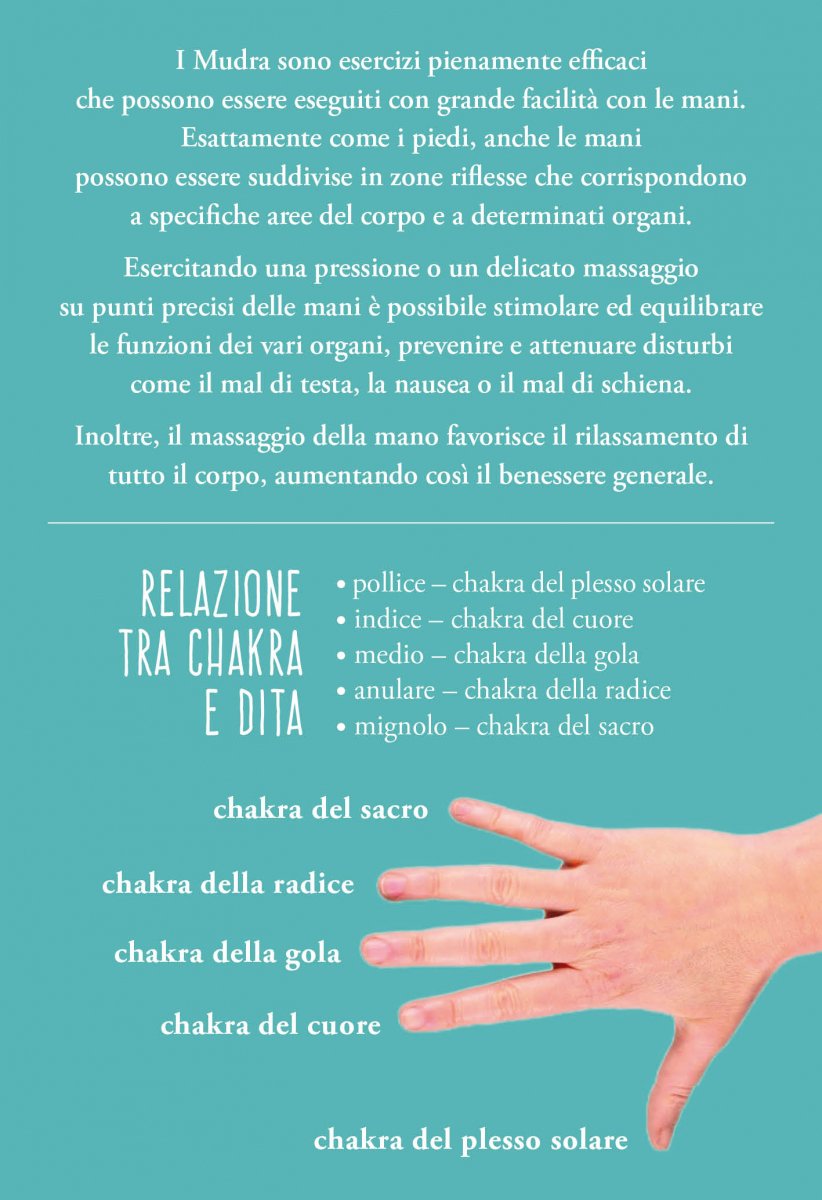 I Mudra sono esercizi pienamente efficaci che possono essere eseguiti con grande facilità con le mani. Esattamente come i piedi, anche le mani possono essere suddivise in zone riflesse che corrispondono a specifiche aree del corpo e a determinati organi.

Esercitando una pressione o un delicato massaggio su punti precisi delle mani è possibile stimolare ed equilibrare le funzioni dei vari organi, prevenire e attenuare disturbi come il mal di testa, la nausea o il mal di schiena.

Inoltre, il massaggio della mano favorisce il rilassamento di tutto il corpo, aumentando così il benessere generale.

RELAZIONE TRA CHAKRA E DITA

• pollice – chakra del plesso solare
• indice – chakra del cuore
• medio – chakra della gola
• anulare – chakra della radice
• mignolo – chakra del sacro

chakra del sacro

chakra della radice

chakra della gola

chakra del cuore

chakra del plesso solare